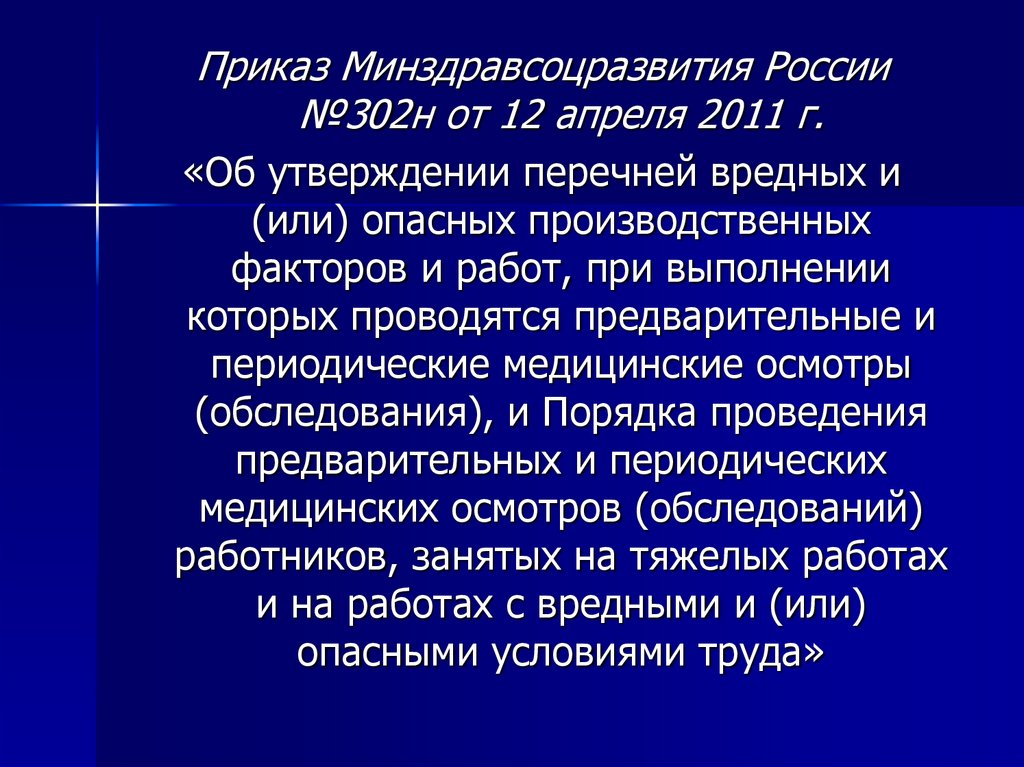 Приказ Минздравсоцразвития России №302н от 12 апреля 2011 г.

«Об утверждении перечней вредных и (или) опасных производственных факторов и работ, при выполнении которых проводятся предварительные и периодические медицинские осмотры (обследования), и Порядка проведения предварительных и периодических медицинских осмотров (обследований) работников, занятых на тяжелых работах и на работах с вредными и (или) опасными условиями труда»